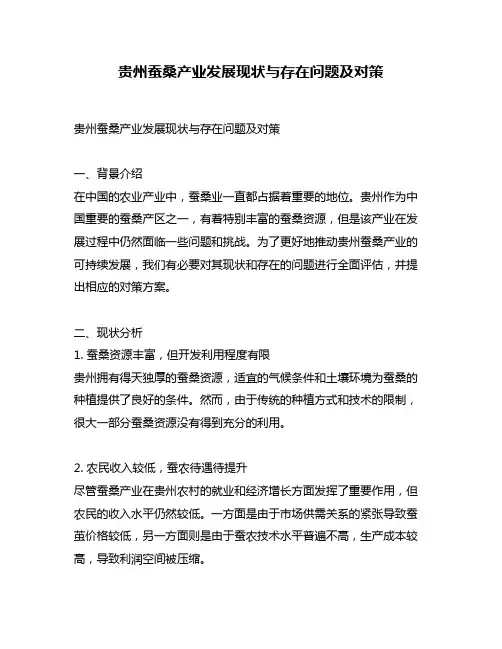 贵州蚕桑产业发展现状与存在问题及对策

贵州蚕桑产业发展现状与存在问题及对策

一、背景介绍
在中国的农业产业中，蚕桑业一直都占据着重要的地位。贵州作为中国重要的蚕桑产区之一，有着特别丰富的蚕桑资源，但是该产业在发展过程中仍然面临一些问题和挑战。为了更好地推动贵州蚕桑产业的可持续发展，我们有必要对其现状和存在的问题进行全面评估，并提出相应的对策方案。

二、现状分析
1. 蚕桑资源丰富，但开发利用程度有限
贵州拥有得天独厚的蚕桑资源，适宜的气候条件和土壤环境为蚕桑的种植提供了良好的条件。然而，由于传统的种植方式和技术的限制，很大一部分蚕桑资源没有得到充分的利用。

2. 农民收入较低，蚕农待遇待提升
尽管蚕桑产业在贵州农村的就业和经济增长方面发挥了重要作用，但农民的收入水平仍然较低。一方面是由于市场供需关系的紧张导致蚕茧价格较低，另一方面则是由于蚕农技术水平普遍不高，生产成本较高，导致利润空间被压缩。